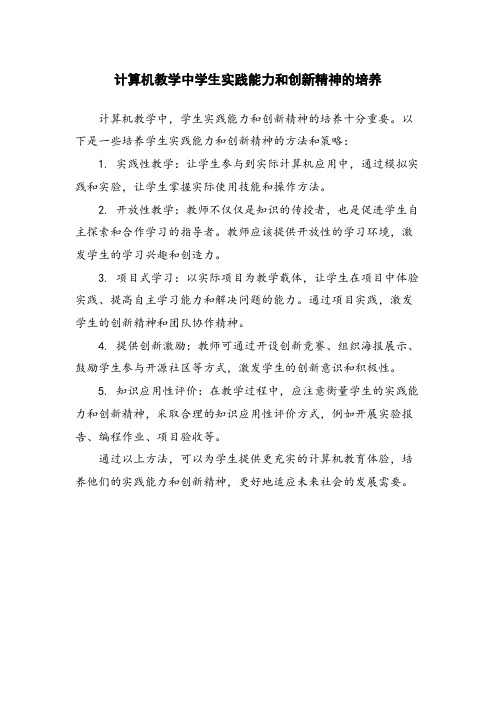 计算机教学中学生实践能力和创新精神的培养

计算机教学中，学生实践能力和创新精神的培养十分重要。以下是一些培养学生实践能力和创新精神的方法和策略：

1. 实践性教学：让学生参与到实际计算机应用中，通过模拟实践和实验，让学生掌握实际使用技能和操作方法。

2. 开放性教学：教师不仅仅是知识的传授者，也是促进学生自主探索和合作学习的指导者。教师应该提供开放性的学习环境，激发学生的学习兴趣和创造力。

3. 项目式学习：以实际项目为教学载体，让学生在项目中体验实践、提高自主学习能力和解决问题的能力。通过项目实践，激发学生的创新精神和团队协作精神。

4. 提供创新激励：教师可通过开设创新竞赛、组织海报展示、鼓励学生参与开源社区等方式，激发学生的创新意识和积极性。

5. 知识应用性评价：在教学过程中，应注意衡量学生的实践能力和创新精神，采取合理的知识应用性评价方式，例如开展实验报告、编程作业、项目验收等。

通过以上方法，可以为学生提供更充实的计算机教育体验，培养他们的实践能力和创新精神，更好地适应未来社会的发展需要。